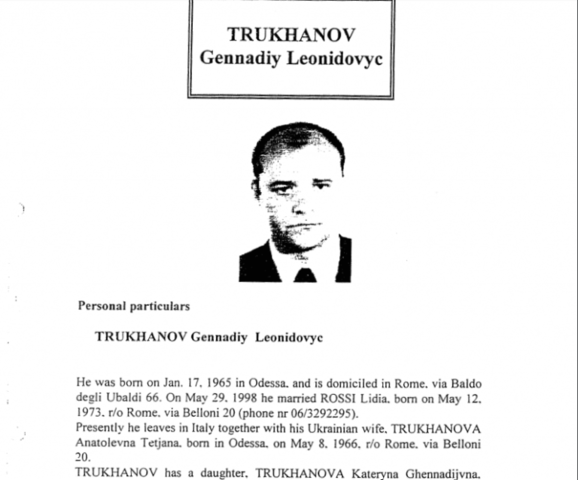 TRUKHANOV
Gennadiy Leonidovyc

Personal particulars

TRUKHANOV Gennadiy Leonidovyc

He was born on Jan. 17. 1965 in Odessa. and is domiciled in Rome. via Baldo degli Ubaldi 66. On May 29. 1998 he married ROSSI Lidia. born on May 12. 1973. r/o Rome. via Belloni 20 (phone nr 06/3292295).
Presently he leaves in Italy together with his Ukrainian wife. TRUKHANOVA Anatolevna Tetjana. born in Odessa. on May 8. 1966. r/o Rome. via Belloni 20.
TRUKHANOV has a daughter. TRUKHANOVA Kateryna Ghennadijvna.